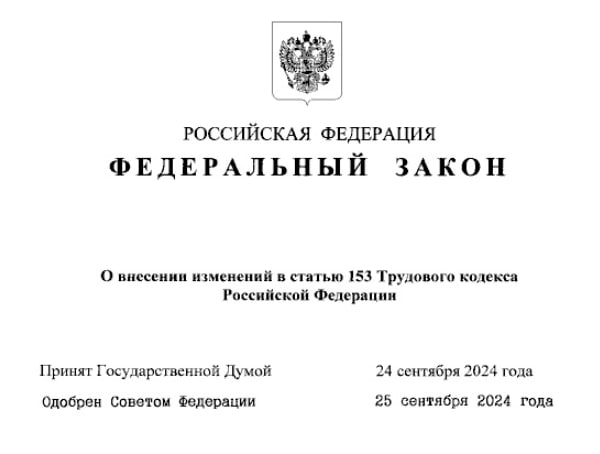 РОССИЙСКАЯ ФЕДЕРАЦИЯ
ФЕДЕРАЛЬНЫЙ ЗАКОН

О внесении изменений в статью 153 Трудового кодекса Российской Федерации

Принят Государственной Думой 24 сентября 2024 года
Одобрен Советом Федерации 25 сентября 2024 года